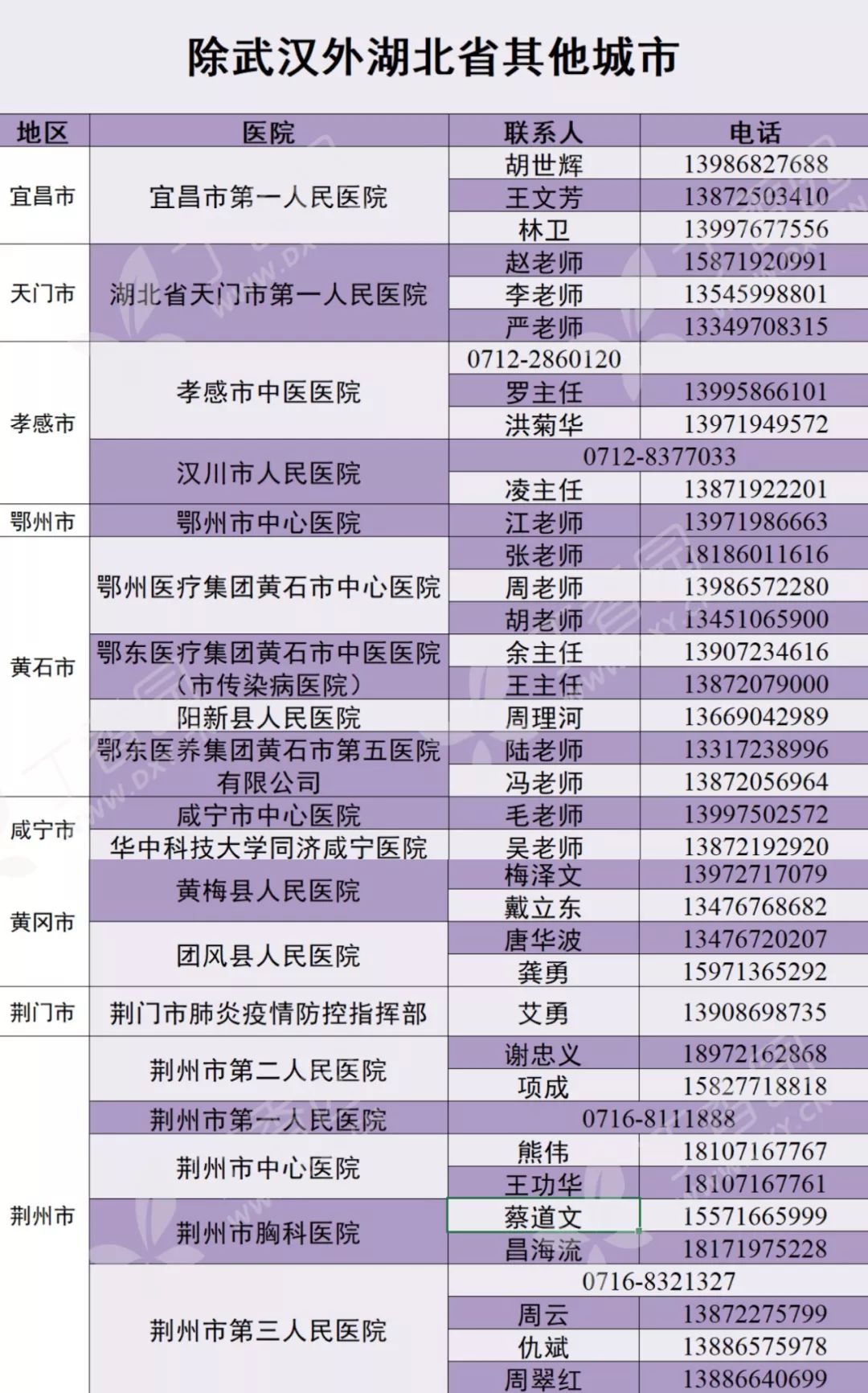 除武汉外湖北省其他城市

| 地区 | 医院 | 联系人 | 电话 |
|---|---|---|---|
| 宜昌市 | 宜昌市第一人民医院 | 胡世辉 | 13986827688 |
| | | 王文芳 | 13872503410 |
| | | 林卫 | 13997677556 |
| 天门市 | 湖北省天门市第一人民医院 | 赵老师 | 15871920991 |
| | | 李老师 | 13545998801 |
| | | 严老师 | 13349708315 |
| 孝感市 | 孝感市中医医院 | 0712-2860120 | |
| | | 罗主任 | 13995866101 |
| | | 洪菊华 | 13971949572 |
| | 汉川市人民医院 | 0712-8377033 | |
| | | 凌主任 | 13871922201 |
| 鄂州市 | 鄂州市中心医院 | 江老师 | 13971986663 |
| 黄石市 | 鄂州医疗集团黄石市中心医院 | 张老师 | 18186011616 |
| | | 周老师 | 13986572280 |
| | | 胡老师 | 13451065900 |
| | 鄂东医疗集团黄石市中医医院（市传染病医院） | 余主任 | 13907234616 |
| | | 王主任 | 13872079000 |
| | 阳新县人民医院 | 周理河 | 13669042989 |
| | 鄂东医养集团黄石市第五医院有限公司 | 陆老师 | 13317238996 |
| | | 冯老师 | 13872056964 |
| 咸宁市 | 咸宁市中心医院 | 毛老师 | 13997502572 |
| | 华中科技大学同济咸宁医院 | 吴老师 | 13872192920 |
| 黄冈市 | 黄梅县人民医院 | 梅泽文 | 13972717079 |
| | | 戴立东 | 13476768682 |
| | 团风县人民医院 | 唐华波 | 13476720207 |
| | | 龚勇 | 15971365292 |
| 荆门市 | 荆门市肺炎疫情防控指挥部 | 艾勇 | 13908698735 |
| 荆州市 | 荆州市第二人民医院 | 谢忠义 | 18972162868 |
| | | 项成 | 15827718818 |
| | 荆州市第一人民医院 | 0716-8111888 | |
| | 荆州市中心医院 | 熊伟 | 18107167767 |
| | | 王功华 | 18107167761 |
| | 荆州市胸科医院 | 蔡道文 | 15571665999 |
| | | 昌海流 | 18171975228 |
| | 荆州市第三人民医院 | 0716-8321327 | |
| | | 周云 | 13872275799 |
| | | 仇斌 | 13886575978 |
| | | 周翠红 | 13886640699 |